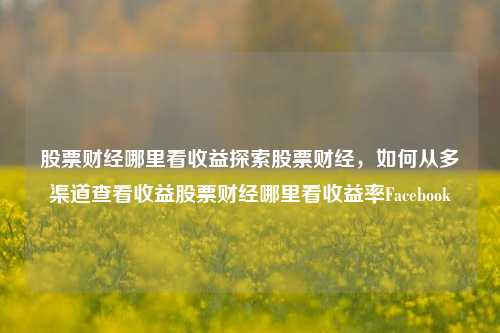 股票财经哪里看收益探索股票财经，如何从多渠道查看收益股票财经哪里看收益率Facebook